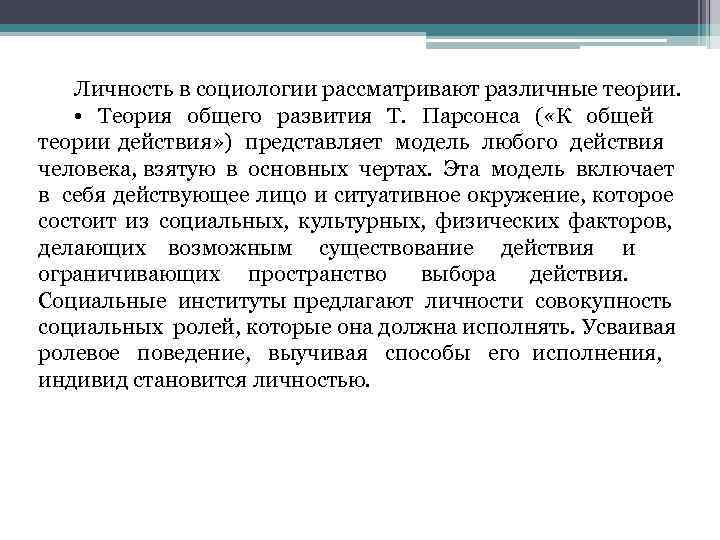 Личность в социологии рассматривают различные теории.

• Теория общего развития Т. Парсонса («К общей теории действия») представляет модель любого действия человека, взятую в основных чертах. Эта модель включает в себя действующее лицо и ситуативное окружение, которое состоит из социальных, культурных, физических факторов, делающих возможным существование действия и ограничивающих пространство выбора действия. Социальные институты предлагают личности совокупность социальных ролей, которые она должна исполнять. Усваивая ролевое поведение, выучивая способы его исполнения, индивид становится личностью.